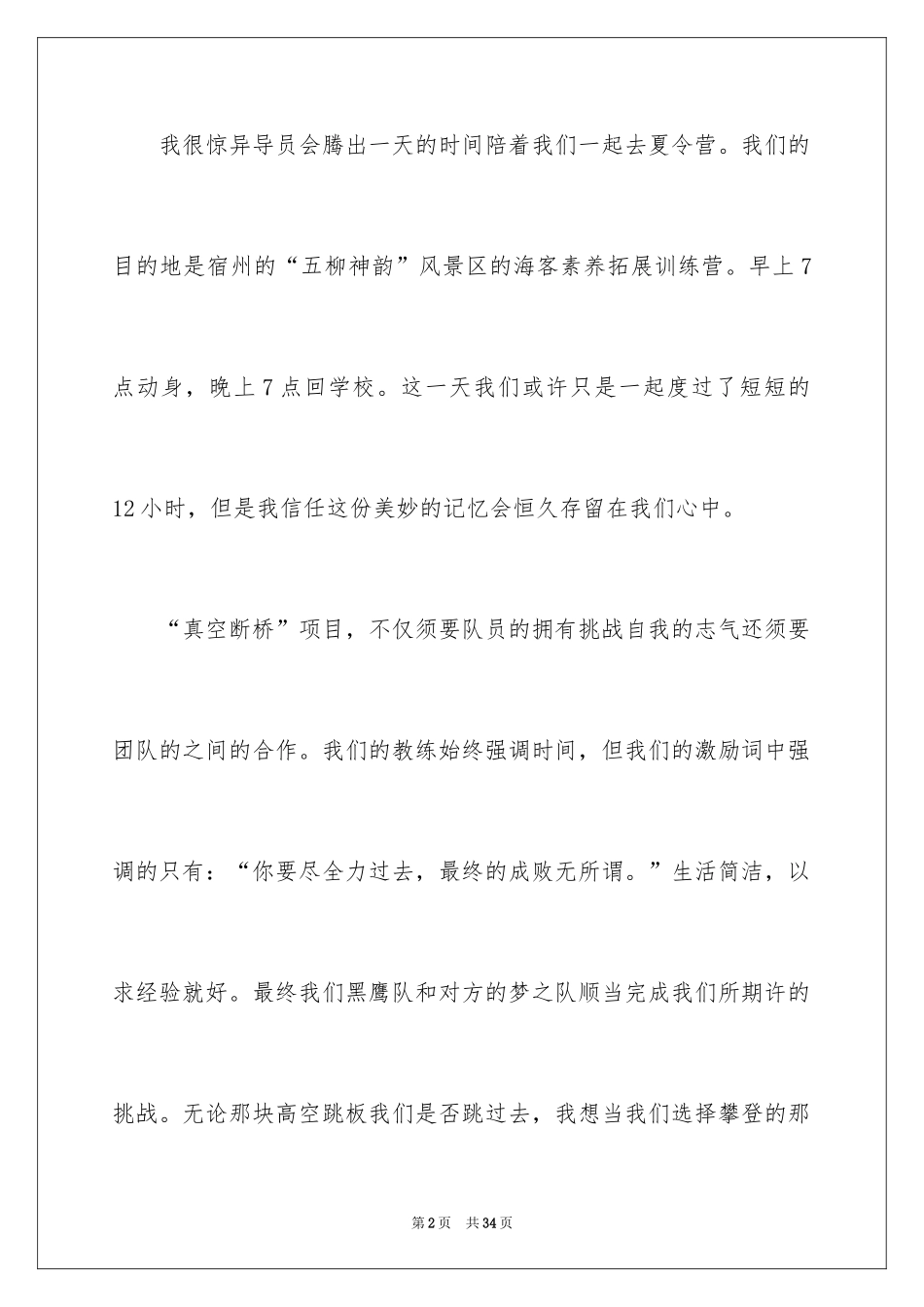 我很惊异导员会腾出一天的时间陪着我们一起去夏令营。我们的目的地是宿州的“五柳神韵”风景区的海客素养拓展训练营。早上7点动身，晚上7点回学校。这一天我们或许只是一起度过了短短的12小时，但是我信任这份美妙的记忆会恒久存留在我们心中。

“真空断桥”项目，不仅须要队员的拥有挑战自我的志气还须要团队的之间的合作。我们的教练始终强调时间，但我们的激励词中强调的只有：“你要尽全力过去，最终的成败无所谓。”生活简洁，以求经验就好。最终我们黑鹰队和对方的梦之队顺当完成我们所期许的挑战。无论那块高空跳板我们是否跳过去，我想当我们选择攀登的那

第2页　共34页